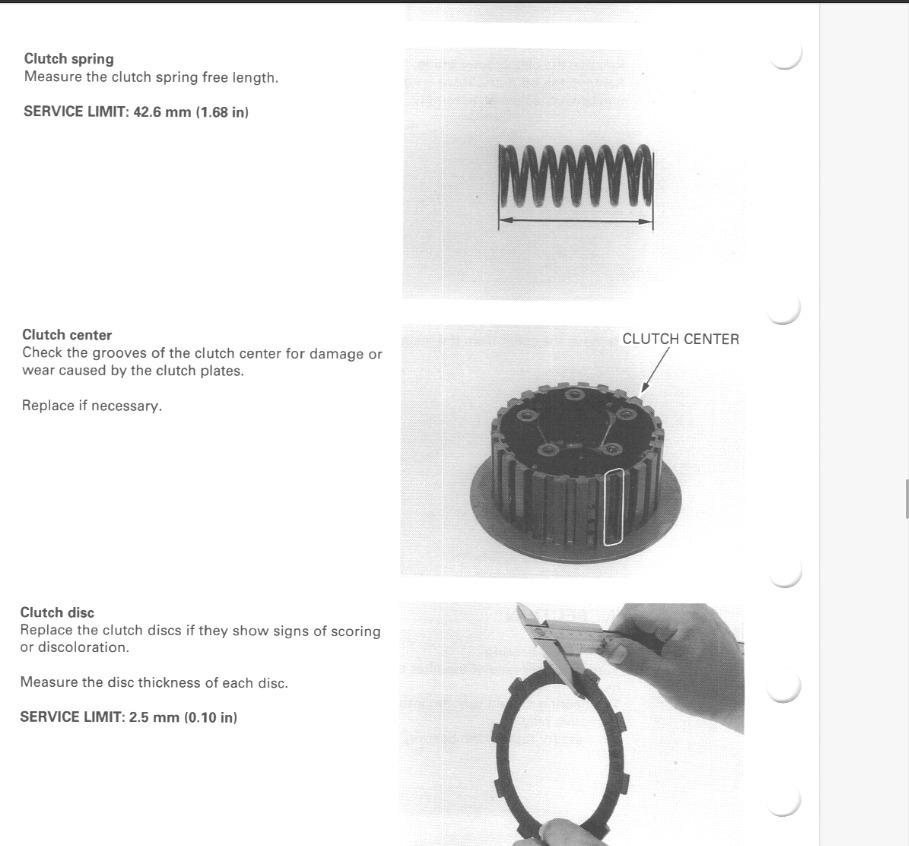 Clutch spring
Measure the clutch spring free length.

SERVICE LIMIT: 42.6 mm (1.68 in)

Clutch center
Check the grooves of the clutch center for damage or wear caused by the clutch plates.

Replace if necessary.

CLUTCH CENTER

Clutch disc
Replace the clutch discs if they show signs of scoring or discoloration.

Measure the disc thickness of each disc.

SERVICE LIMIT: 2.5 mm (0.10 in)